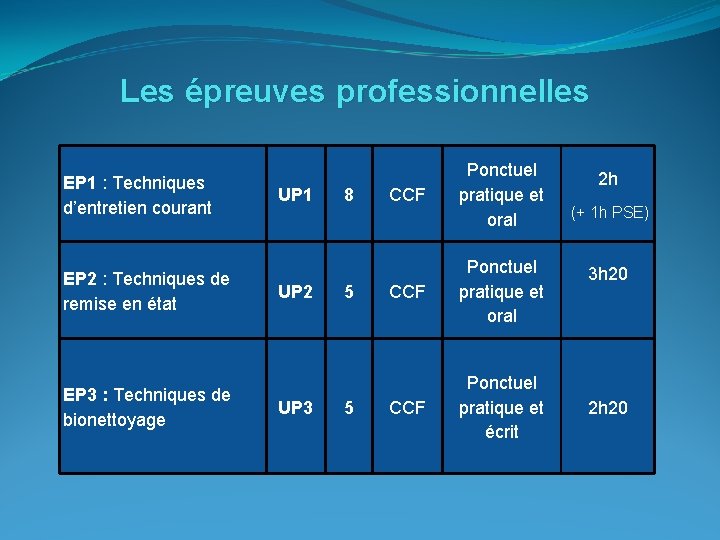 Les épreuves professionnelles

| | | | | | |
|---|---|---|---|---|---|
| EP1 : Techniques d'entretien courant | UP1 | 8 | CCF | Ponctuel pratique et oral | 2h (+ 1h PSE) |
| EP2 : Techniques de remise en état | UP2 | 5 | CCF | Ponctuel pratique et oral | 3h20 |
| EP3 : Techniques de bionettoyage | UP3 | 5 | CCF | Ponctuel pratique et écrit | 2h20 |